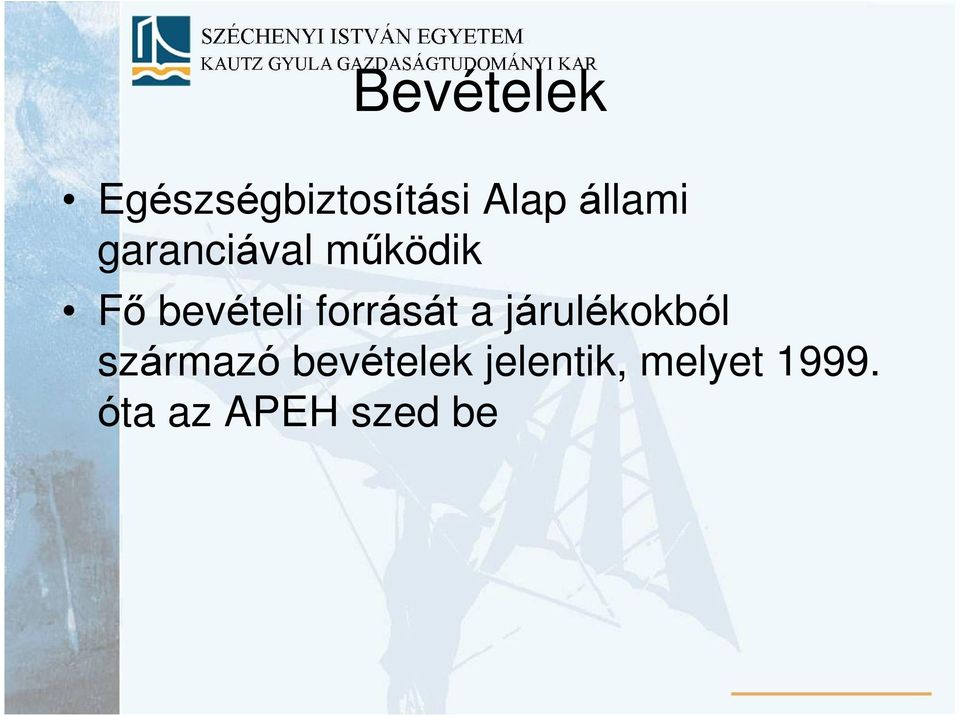 SZÉCHENYI ISTVÁN EGYETEM
KAUTZ GYULA GAZDASÁGTUDOMÁNYI KAR

Bevételek

• Egészségbiztosítási Alap állami garanciával működik
• Fő bevételi forrását a járulékokból származó bevételek jelentik, melyet 1999. óta az APEH szed be